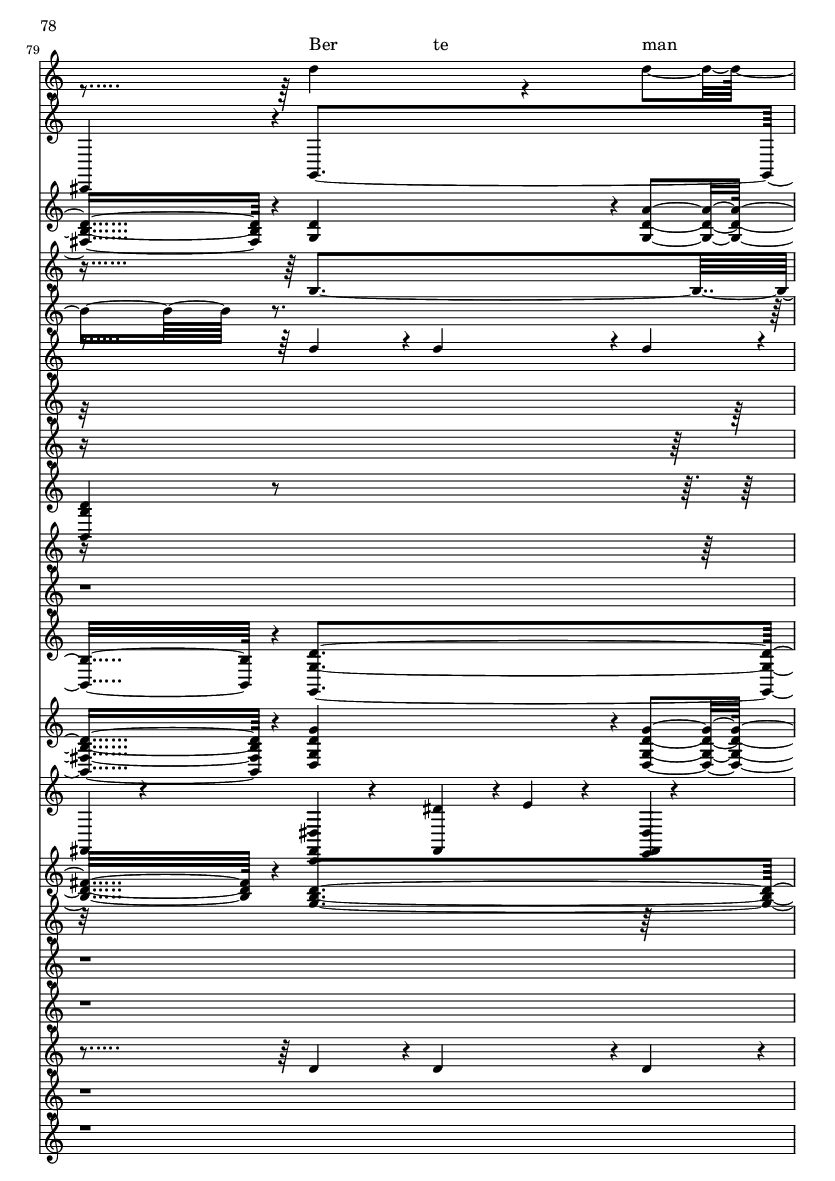 78

79

Ber te man